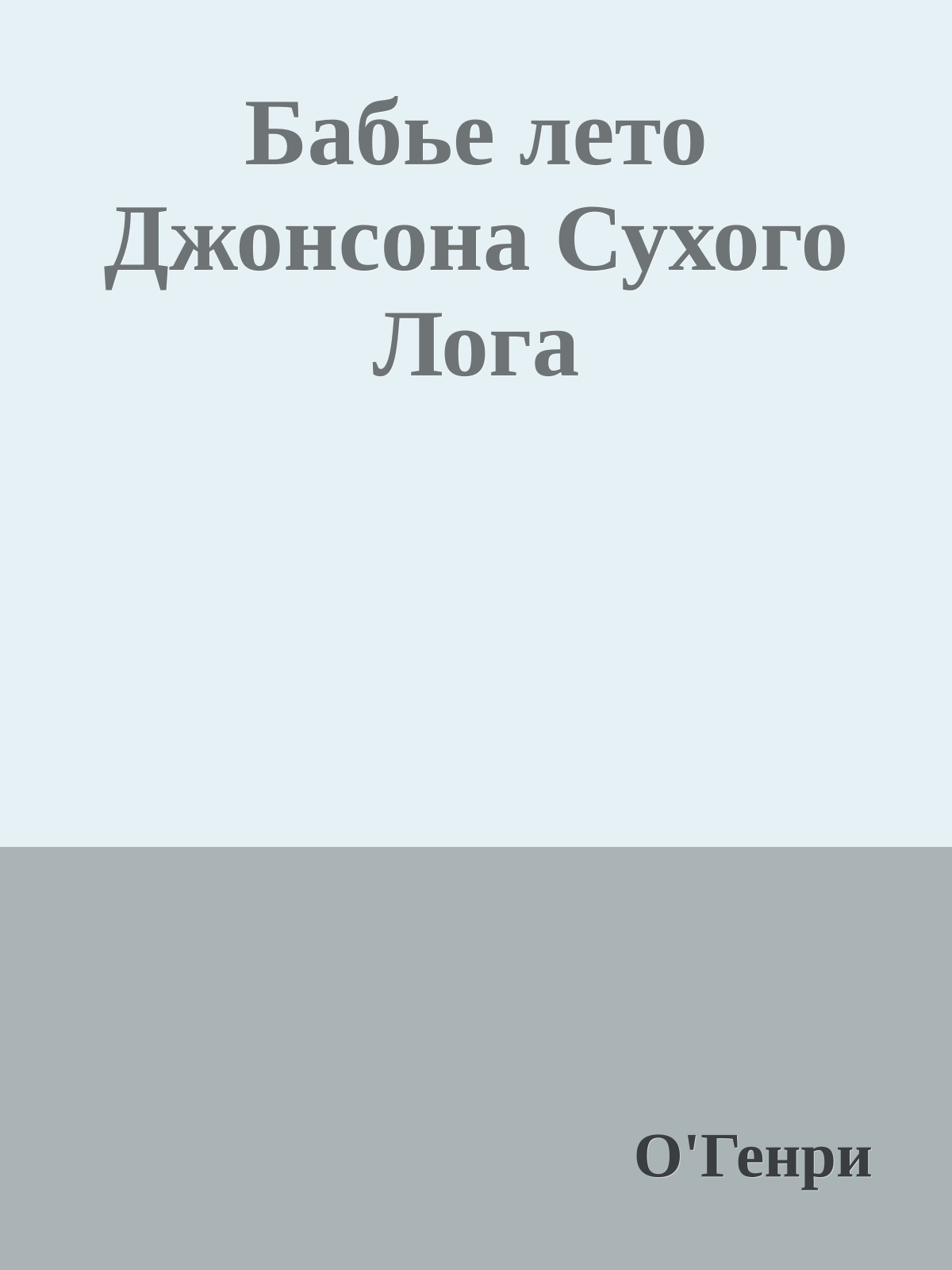 Бабье лето Джонсона Сухого Лога

О'Генри